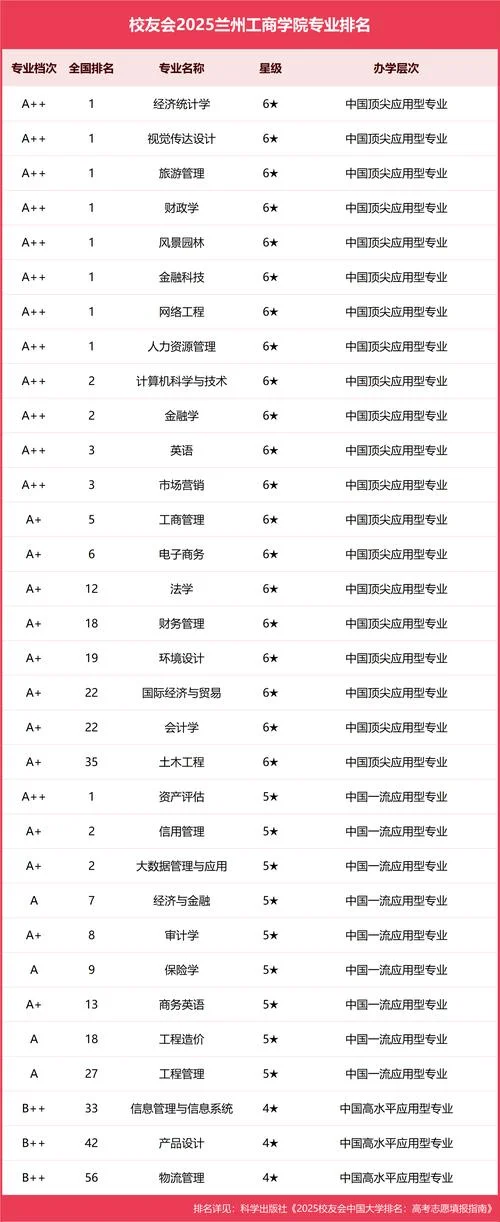 校友会2025兰州工商学院专业排名

| 专业档次 | 全国排名 | 专业名称 | 星级 | 办学层次 |
|---|---|---|---|---|
| A++ | 1 | 经济统计学 | 6★ | 中国顶尖应用型专业 |
| A++ | 1 | 视觉传达设计 | 6★ | 中国顶尖应用型专业 |
| A++ | 1 | 旅游管理 | 6★ | 中国顶尖应用型专业 |
| A++ | 1 | 财政学 | 6★ | 中国顶尖应用型专业 |
| A++ | 1 | 风景园林 | 6★ | 中国顶尖应用型专业 |
| A++ | 1 | 金融科技 | 6★ | 中国顶尖应用型专业 |
| A++ | 1 | 网络工程 | 6★ | 中国顶尖应用型专业 |
| A++ | 1 | 人力资源管理 | 6★ | 中国顶尖应用型专业 |
| A++ | 2 | 计算机科学与技术 | 6★ | 中国顶尖应用型专业 |
| A++ | 2 | 金融学 | 6★ | 中国顶尖应用型专业 |
| A++ | 3 | 英语 | 6★ | 中国顶尖应用型专业 |
| A++ | 3 | 市场营销 | 6★ | 中国顶尖应用型专业 |
| A+ | 5 | 工商管理 | 6★ | 中国顶尖应用型专业 |
| A+ | 6 | 电子商务 | 6★ | 中国顶尖应用型专业 |
| A+ | 12 | 法学 | 6★ | 中国顶尖应用型专业 |
| A+ | 18 | 财务管理 | 6★ | 中国顶尖应用型专业 |
| A+ | 19 | 环境设计 | 6★ | 中国顶尖应用型专业 |
| A+ | 22 | 国际经济与贸易 | 6★ | 中国顶尖应用型专业 |
| A+ | 22 | 会计学 | 6★ | 中国顶尖应用型专业 |
| A+ | 35 | 土木工程 | 6★ | 中国顶尖应用型专业 |
| A++ | 1 | 资产评估 | 5★ | 中国一流应用型专业 |
| A+ | 2 | 信用管理 | 5★ | 中国一流应用型专业 |
| A+ | 2 | 大数据管理与应用 | 5★ | 中国一流应用型专业 |
| A | 7 | 经济与金融 | 5★ | 中国一流应用型专业 |
| A+ | 8 | 审计学 | 5★ | 中国一流应用型专业 |
| A | 9 | 保险学 | 5★ | 中国一流应用型专业 |
| A+ | 13 | 商务英语 | 5★ | 中国一流应用型专业 |
| A | 18 | 工程造价 | 5★ | 中国一流应用型专业 |
| A | 27 | 工程管理 | 5★ | 中国一流应用型专业 |
| B++ | 33 | 信息管理与信息系统 | 4★ | 中国高水平应用型专业 |
| B++ | 42 | 产品设计 | 4★ | 中国高水平应用型专业 |
| B++ | 56 | 物流管理 | 4★ | 中国高水平应用型专业 |

排名详见：科学出版社《2025校友会中国大学排名：高考志愿填报指南》